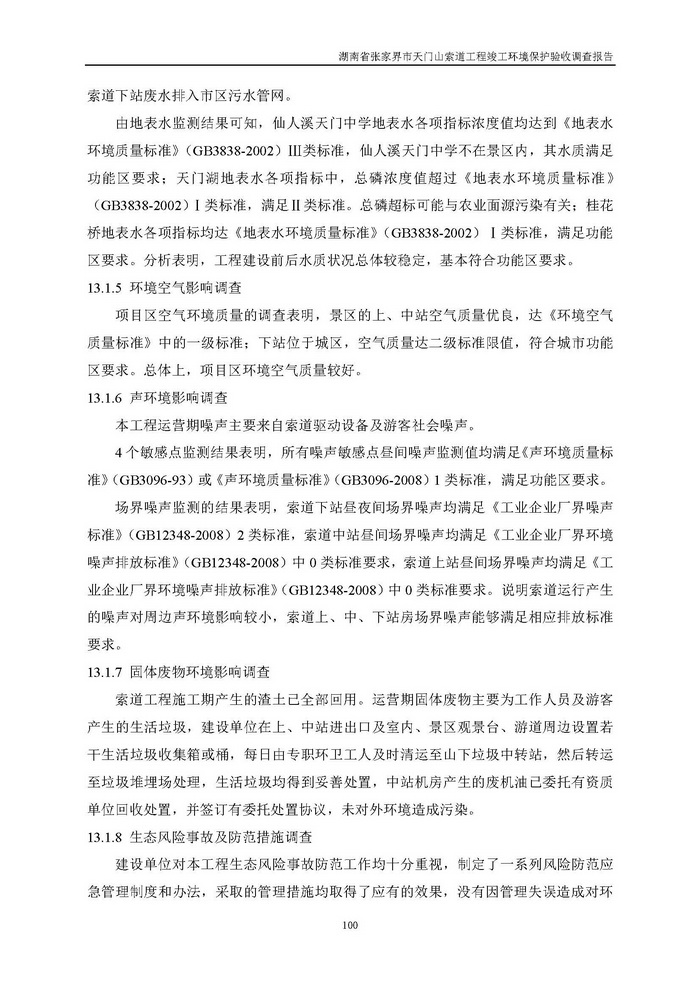 湖南省张家界市天门山索道工程竣工环境保护验收调查报告

索道下站废水排入市区污水管网。

由地表水监测结果可知，仙人溪天门中学地表水各项指标浓度值均达到《地表水环境质量标准》（GB3838-2002）Ⅲ类标准，仙人溪天门中学不在景区内，其水质满足功能区要求；天门湖地表水各项指标中，总磷浓度值超过《地表水环境质量标准》（GB3838-2002）Ⅰ类标准，满足Ⅱ类标准。总磷超标可能与农业面源污染有关；桂花桥地表水各项指标均达《地表水环境质量标准》（GB3838-2002）Ⅰ类标准，满足功能区要求。分析表明，工程建设前后水质状况总体较稳定，基本符合功能区要求。

13.1.5 环境空气影响调查

项目区空气环境质量的调查表明，景区的上、中站空气质量优良，达《环境空气质量标准》中的一级标准；下站位于城区，空气质量达二级标准限值，符合城市功能区要求。总体上，项目区环境空气质量较好。

13.1.6 声环境影响调查

本工程运营期噪声主要来自索道驱动设备及游客社会噪声。

4个敏感点监测结果表明，所有噪声敏感点昼间噪声监测值均满足《声环境质量标准》(GB3096-93）或《声环境质量标准》(GB3096-2008）1类标准，满足功能区要求。

场界噪声监测的结果表明，索道下站昼夜间场界噪声均满足《工业企业厂界噪声标准》(GB12348-2008）2类标准，索道中站昼间场界噪声均满足《工业企业厂界环境噪声排放标准》(GB12348-2008）中0类标准要求，索道上站昼间场界噪声均满足《工业企业厂界环境噪声排放标准》(GB12348-2008）中0类标准要求。说明索道运行产生的噪声对周边声环境影响较小，索道上、中、下站房场界噪声能够满足相应排放标准要求。

13.1.7 固体废物环境影响调查

索道工程施工期产生的渣土已全部回用。运营期固体废物主要为工作人员及游客产生的生活垃圾，建设单位在上、中站进出口及室内、景区观景台、游道周边设置若干生活垃圾收集箱或桶，每日由专职环卫工人及时清运至山下垃圾中转站，然后转运至垃圾堆埋场处理，生活垃圾均得到妥善处置，中站机房产生的废机油已委托有资质单位回收处置，并签订有委托处置协议，未对外环境造成污染。

13.1.8 生态风险事故及防范措施调查

建设单位对本工程生态风险事故防范工作均十分重视，制定了一系列风险防范应急管理制度和办法，采取的管理措施均取得了应有的效果，没有因管理失误造成对环

100